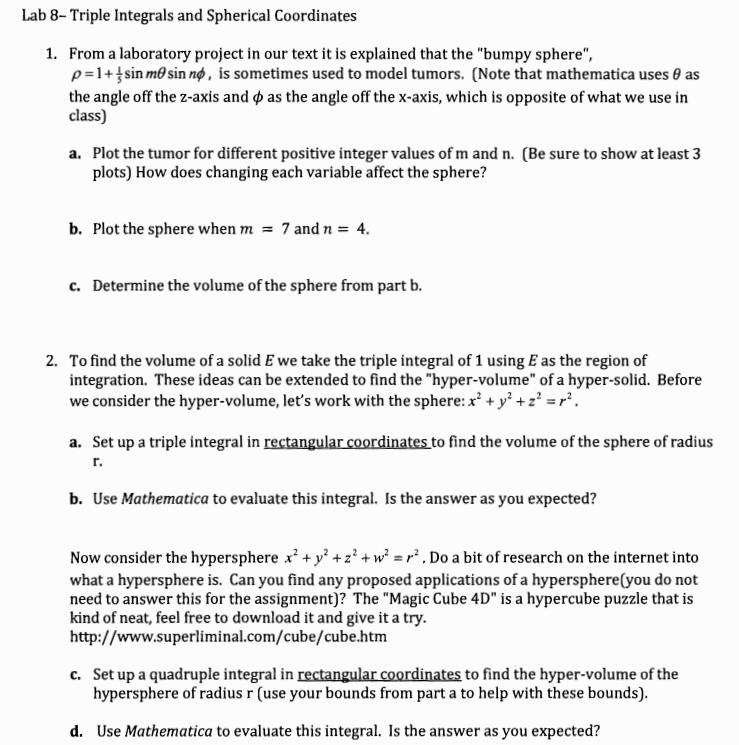 Lab 8– Triple Integrals and Spherical Coordinates

1. From a laboratory project in our text it is explained that the "bumpy sphere", $\rho = 1 + \frac{1}{5}\sin m\theta \sin n\phi$, is sometimes used to model tumors. (Note that mathematica uses $\theta$ as the angle off the z-axis and $\phi$ as the angle off the x-axis, which is opposite of what we use in class)

a. Plot the tumor for different positive integer values of m and n. (Be sure to show at least 3 plots) How does changing each variable affect the sphere?

b. Plot the sphere when $m = 7$ and $n = 4$.

c. Determine the volume of the sphere from part b.

2. To find the volume of a solid $E$ we take the triple integral of 1 using $E$ as the region of integration. These ideas can be extended to find the "hyper-volume" of a hyper-solid. Before we consider the hyper-volume, let's work with the sphere: $x^2 + y^2 + z^2 = r^2$.

a. Set up a triple integral in rectangular coordinates to find the volume of the sphere of radius r.

b. Use Mathematica to evaluate this integral. Is the answer as you expected?

Now consider the hypersphere $x^2 + y^2 + z^2 + w^2 = r^2$. Do a bit of research on the internet into what a hypersphere is. Can you find any proposed applications of a hypersphere(you do not need to answer this for the assignment)? The "Magic Cube 4D" is a hypercube puzzle that is kind of neat, feel free to download it and give it a try.
http://www.superliminal.com/cube/cube.htm

c. Set up a quadruple integral in rectangular coordinates to find the hyper-volume of the hypersphere of radius r (use your bounds from part a to help with these bounds).

d. Use Mathematica to evaluate this integral. Is the answer as you expected?